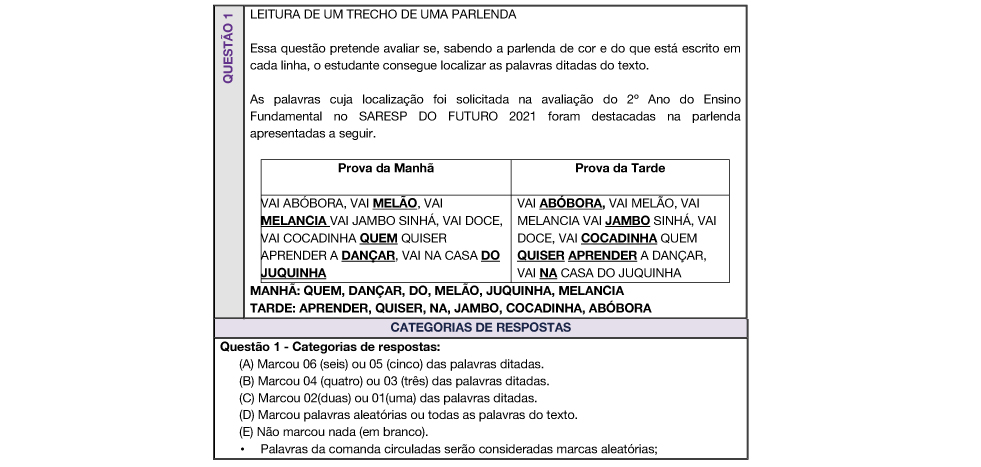 QUESTÃO 1

LEITURA DE UM TRECHO DE UMA PARLENDA

Essa questão pretende avaliar se, sabendo a parlenda de cor e do que está escrito em cada linha, o estudante consegue localizar as palavras ditadas do texto.

As palavras cuja localização foi solicitada na avaliação do 2º Ano do Ensino Fundamental no SARESP DO FUTURO 2021 foram destacadas na parlenda apresentadas a seguir.

| Prova da Manhã | Prova da Tarde |
|---|---|
| VAI ABÓBORA, VAI MELÃO, VAI MELANCIA VAI JAMBO SINHÁ, VAI DOCE, VAI COCADINHA QUEM QUISER APRENDER A DANÇAR, VAI NA CASA DO JUQUINHA | VAI ABÓBORA, VAI MELÃO, VAI MELANCIA VAI JAMBO SINHÁ, VAI DOCE, VAI COCADINHA QUEM QUISER APRENDER A DANÇAR, VAI NA CASA DO JUQUINHA |

MANHÃ: QUEM, DANÇAR, DO, MELÃO, JUQUINHA, MELANCIA
TARDE: APRENDER, QUISER, NA, JAMBO, COCADINHA, ABÓBORA

CATEGORIAS DE RESPOSTAS

Questão 1 - Categorias de respostas:
(A) Marcou 06 (seis) ou 05 (cinco) das palavras ditadas.
(B) Marcou 04 (quatro) ou 03 (três) das palavras ditadas.
(C) Marcou 02(duas) ou 01(uma) das palavras ditadas.
(D) Marcou palavras aleatórias ou todas as palavras do texto.
(E) Não marcou nada (em branco).
• Palavras da comanda circuladas serão consideradas marcas aleatórias;